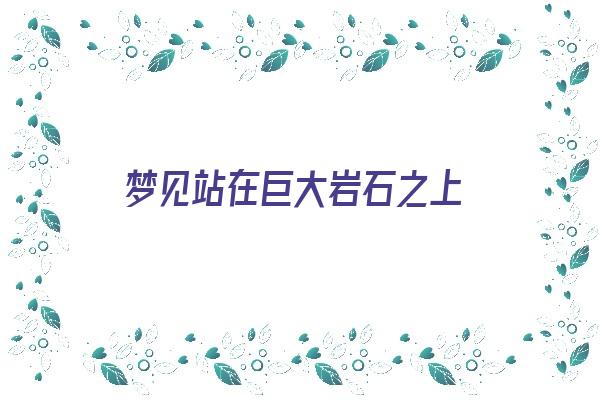 梦见站在巨大岩石之上